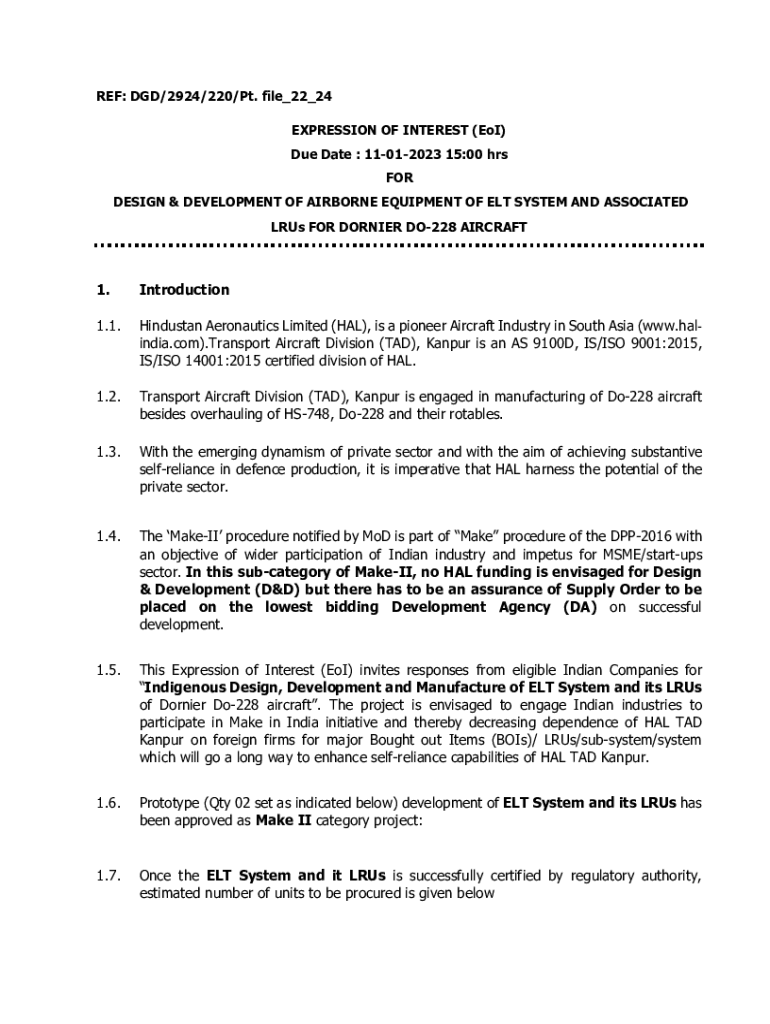 REF: DGD/2924/220/Pt. file_22_24

EXPRESSION OF INTEREST (EoI)

Due Date : 11-01-2023 15:00 hrs

FOR

DESIGN & DEVELOPMENT OF AIRBORNE EQUIPMENT OF ELT SYSTEM AND ASSOCIATED LRUs FOR DORNIER DO-228 AIRCRAFT

1. Introduction

1.1. Hindustan Aeronautics Limited (HAL), is a pioneer Aircraft Industry in South Asia (www.hal-india.com).Transport Aircraft Division (TAD), Kanpur is an AS 9100D, IS/ISO 9001:2015, IS/ISO 14001:2015 certified division of HAL.

1.2. Transport Aircraft Division (TAD), Kanpur is engaged in manufacturing of Do-228 aircraft besides overhauling of HS-748, Do-228 and their rotables.

1.3. With the emerging dynamism of private sector and with the aim of achieving substantive self-reliance in defence production, it is imperative that HAL harness the potential of the private sector.

1.4. The 'Make-II' procedure notified by MoD is part of "Make" procedure of the DPP-2016 with an objective of wider participation of Indian industry and impetus for MSME/start-ups sector. In this sub-category of Make-II, no HAL funding is envisaged for Design & Development (D&D) but there has to be an assurance of Supply Order to be placed on the lowest bidding Development Agency (DA) on successful development.

1.5. This Expression of Interest (EoI) invites responses from eligible Indian Companies for "Indigenous Design, Development and Manufacture of ELT System and its LRUs of Dornier Do-228 aircraft". The project is envisaged to engage Indian industries to participate in Make in India initiative and thereby decreasing dependence of HAL TAD Kanpur on foreign firms for major Bought out Items (BOIs)/ LRUs/sub-system/system which will go a long way to enhance self-reliance capabilities of HAL TAD Kanpur.

1.6. Prototype (Qty 02 set as indicated below) development of ELT System and its LRUs has been approved as Make II category project:

1.7. Once the ELT System and it LRUs is successfully certified by regulatory authority, estimated number of units to be procured is given below